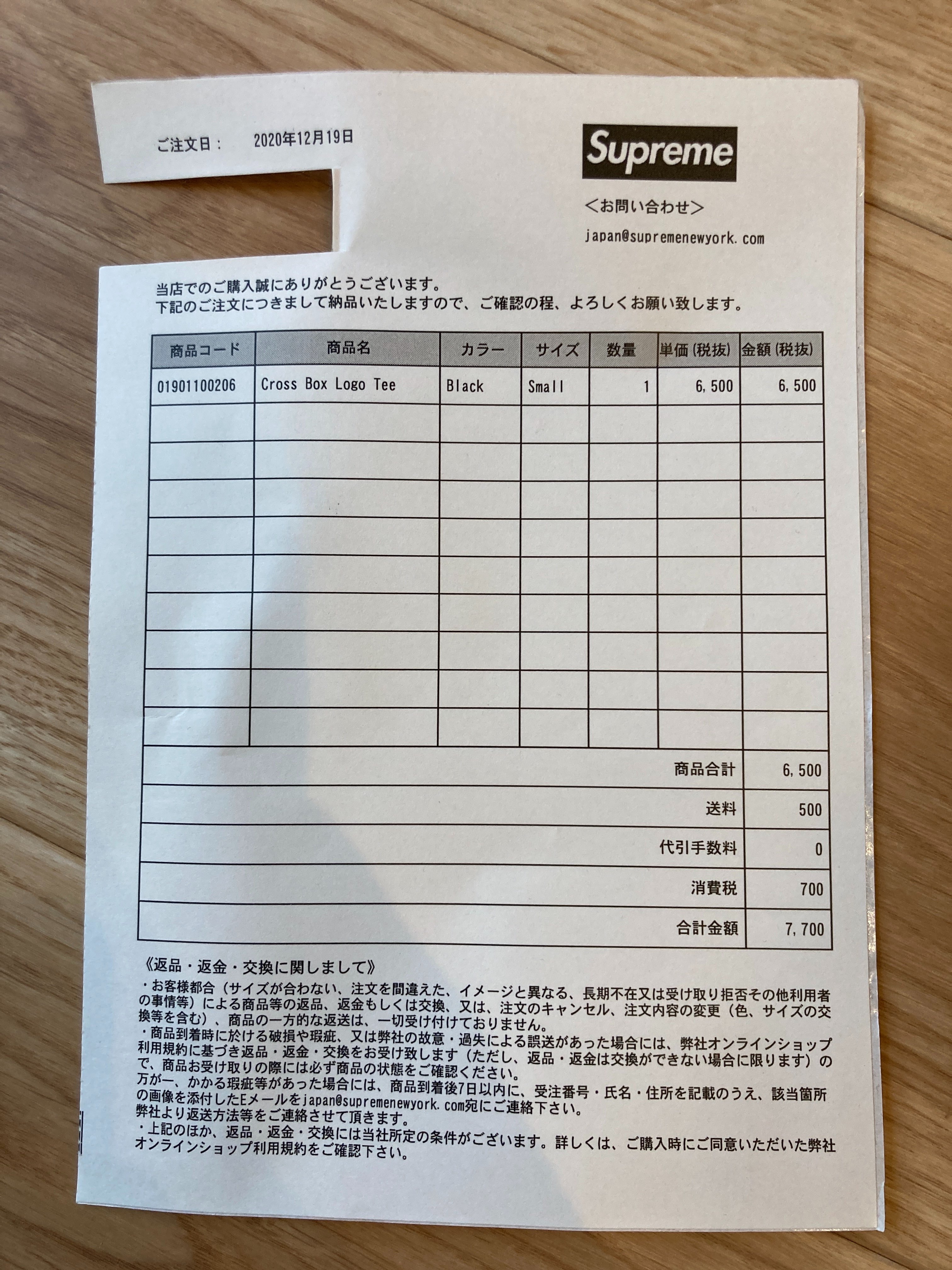 ご注文日：　2020年12月19日

Supreme

＜お問い合わせ＞

japan@supremenewyork.com

当店でのご購入誠にありがとうございます。
下記のご注文につきまして納品いたしますので、ご確認の程、よろしくお願い致します。

| 商品コード | 商品名 | カラー | サイズ | 数量 | 単価(税抜) | 金額(税抜) |
|---|---|---|---|---|---|---|
| 01901100206 | Cross Box Logo Tee | Black | Small | 1 | 6,500 | 6,500 |
| | | | | | | |
| | | | | | | |
| | | | | | | |
| | | | | | | |
| | | | | | | |
| | | | | | | |
| | | | | | | |
| | | | | | | |
| | | | | | | |

商品合計 6,500
送料 500
代引手数料 0
消費税 700
合計金額 7,700

《返品・返金・交換に関しまして》
・お客様都合（サイズが合わない、注文を間違えた、イメージと異なる、長期不在又は受け取り拒否その他利用者の事情等）による商品等の返品、返金もしくは交換、又は、注文のキャンセル、注文内容の変更（色、サイズの交換等を含む）、商品の一方的な返送は、一切受け付けておりません。
・商品到着時に於ける破損や瑕疵、又は弊社の故意・過失による誤送があった場合には、弊社オンラインショップ利用規約に基づき返品・返金・交換をお受け致します（ただし、返品・返金は交換ができない場合に限ります）ので、商品お受け取りの際には必ず商品の状態をご確認ください。
万が一、かかる瑕疵等があった場合には、商品到着後7日以内に、受注番号・氏名・住所を記載のうえ、該当箇所の画像を添付したEメールをjapan@supremenewyork.com宛にご連絡下さい。
弊社より返送方法等をご連絡させて頂きます。
・上記のほか、返品・返金・交換には当社所定の条件がございます。詳しくは、ご購入時にご同意いただいた弊社オンラインショップ利用規約をご確認下さい。